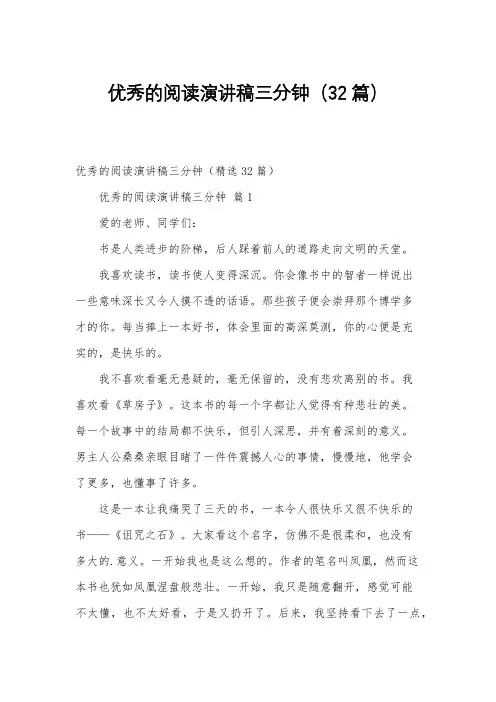 优秀的阅读演讲稿三分钟（32篇）

优秀的阅读演讲稿三分钟（精选32篇）

优秀的阅读演讲稿三分钟 篇1

爱的老师、同学们：

书是人类进步的阶梯，后人踩着前人的道路走向文明的天堂。

我喜欢读书，读书使人变得深沉。你会像书中的智者一样说出一些意味深长又令人摸不透的话语。那些孩子便会崇拜那个博学多才的你。每当捧上一本好书，体会里面的高深莫测，你的心便是充实的，是快乐的。

我不喜欢看毫无悬疑的，毫无保留的，没有悲欢离别的书。我喜欢看《草房子》。这本书的每一个字都让人觉得有种悲壮的美。每一个故事中的结局都不快乐，但引人深思，并有着深刻的意义。男主人公桑桑亲眼目睹了一件件震撼人心的事情，慢慢地，他学会了更多，也懂事了许多。

这是一本让我痛哭了三天的书，一本令人很快乐又很不快乐的书——《诅咒之石》。大家看这个名字，仿佛不是很柔和，也没有多大的.意义。一开始我也是这么想的。作者的笔名叫凤凰，然而这本书也犹如凤凰涅盘般悲壮。一开始，我只是随意翻开，感觉可能不太懂，也不太好看，于是又扔开了。后来，我坚持看下去了一点，